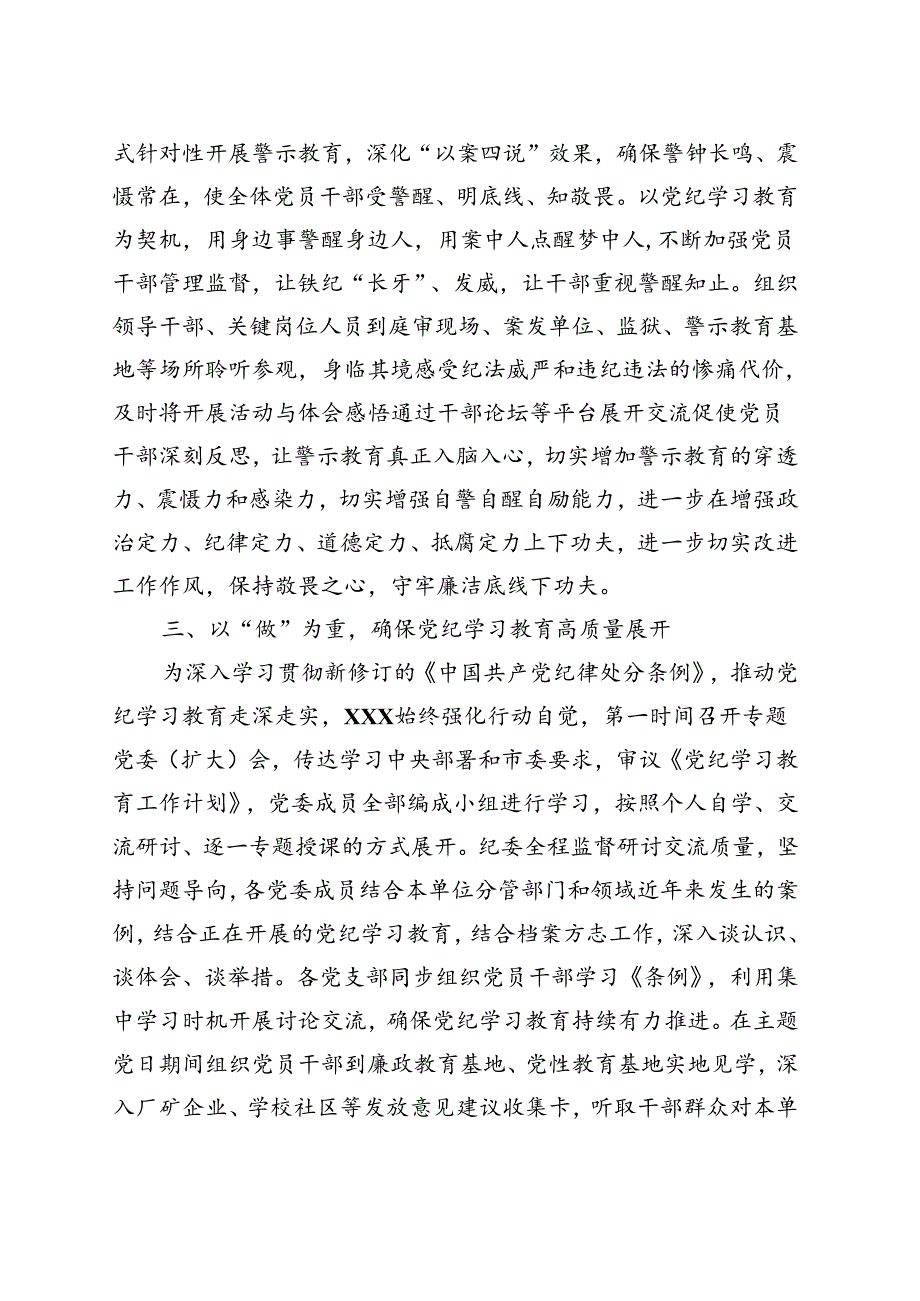 式针对性开展警示教育，深化“以案四说”效果，确保警钟长鸣、震慑常在，使全体党员干部受警醒、明底线、知敬畏。以党纪学习教育为契机，用身边事警醒身边人，用案中人点醒梦中人，不断加强党员干部管理监督，让铁纪“长牙”、发威，让干部重视警醒知止。组织领导干部、关键岗位人员到庭审现场、案发单位、监狱、警示教育基地等场所聆听参观，身临其境感受纪法威严和违纪违法的惨痛代价，及时将开展活动与体会感悟通过干部论坛等平台展开交流促使党员干部深刻反思，让警示教育真正入脑入心，切实增加警示教育的穿透力、震慑力和感染力，切实增强自警自醒自励能力，进一步在增强政治定力、纪律定力、道德定力、抵腐定力上下功夫，进一步切实改进工作作风，保持敬畏之心，守牢廉洁底线下功夫。

三、以“做”为重，确保党纪学习教育高质量展开

为深入学习贯彻新修订的《中国共产党纪律处分条例》，推动党纪学习教育走深走实，XXX始终强化行动自觉，第一时间召开专题党委（扩大）会，传达学习中央部署和市委要求，审议《党纪学习教育工作计划》，党委成员全部编成小组进行学习，按照个人自学、交流研讨、逐一专题授课的方式展开。纪委全程监督研讨交流质量，坚持问题导向，各党委成员结合本单位分管部门和领域近年来发生的案例，结合正在开展的党纪学习教育，结合档案方志工作，深入谈认识、谈体会、谈举措。各党支部同步组织党员干部学习《条例》，利用集中学习时机开展讨论交流，确保党纪学习教育持续有力推进。在主题党日期间组织党员干部到廉政教育基地、党性教育基地实地见学，深入厂矿企业、学校社区等发放意见建议收集卡，听取干部群众对本单